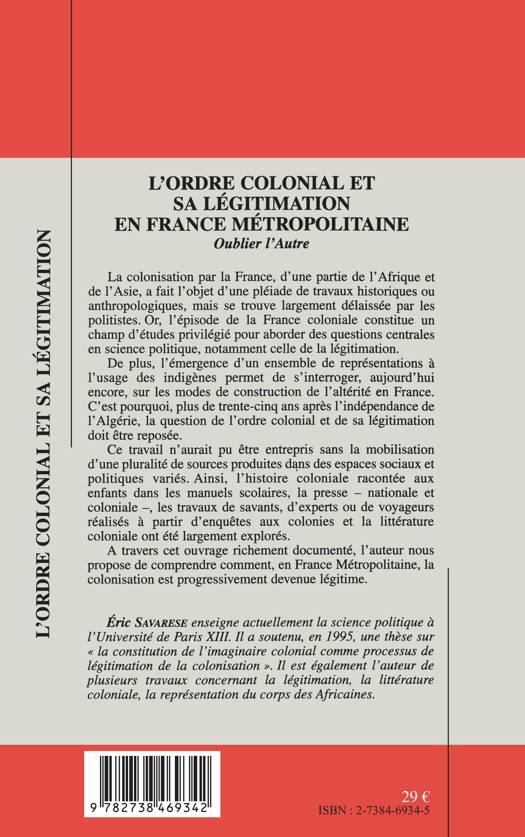 L'ORDRE COLONIAL ET SA LÉGITIMATION

L'ORDRE COLONIAL ET SA LÉGITIMATION EN FRANCE MÉTROPOLITAINE
Oublier l'Autre

La colonisation par la France, d'une partie de l'Afrique et de l'Asie, a fait l'objet d'une pléiade de travaux historiques ou anthropologiques, mais se trouve largement délaissée par les politistes. Or, l'épisode de la France coloniale constitue un champ d'études privilégié pour aborder des questions centrales en science politique, notamment celle de la légitimation.

De plus, l'émergence d'un ensemble de représentations à l'usage des indigènes permet de s'interroger, aujourd'hui encore, sur les modes de construction de l'altérité en France. C'est pourquoi, plus de trente-cinq ans après l'indépendance de l'Algérie, la question de l'ordre colonial et de sa légitimation doit être reposée.

Ce travail n'aurait pu être entrepris sans la mobilisation d'une pluralité de sources produites dans des espaces sociaux et politiques variés. Ainsi, l'histoire coloniale racontée aux enfants dans les manuels scolaires, la presse – nationale et coloniale –, les travaux de savants, d'experts ou de voyageurs réalisés à partir d'enquêtes aux colonies et la littérature coloniale ont été largement explorés.

A travers cet ouvrage richement documenté, l'auteur nous propose de comprendre comment, en France Métropolitaine, la colonisation est progressivement devenue légitime.

Éric SAVARESE enseigne actuellement la science politique à l'Université de Paris XIII. Il a soutenu, en 1995, une thèse sur « la constitution de l'imaginaire colonial comme processus de légitimation de la colonisation ». Il est également l'auteur de plusieurs travaux concernant la légitimation, la littérature coloniale, la représentation du corps des Africaines.

9 782738 469342

29 €
ISBN : 2-7384-6934-5